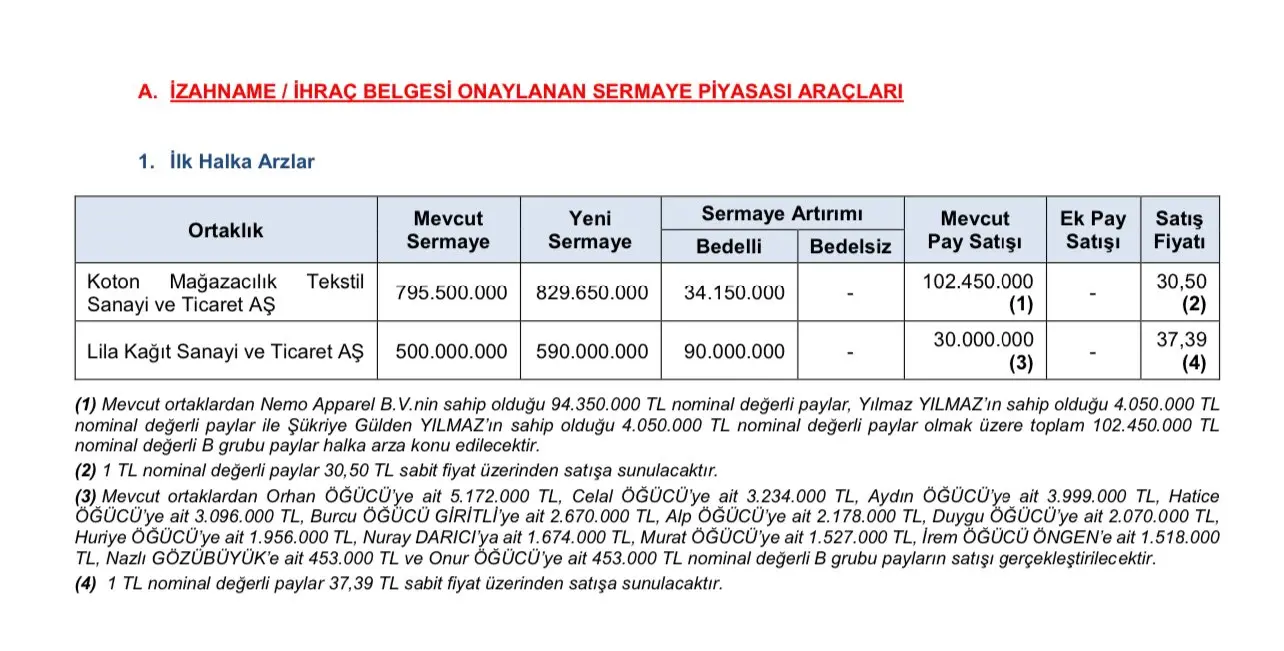 A. İZAHNAME / İHRAÇ BELGESİ ONAYLANAN SERMAYE PİYASASI ARAÇLARI

1. İlk Halka Arzlar

| Ortaklık | Mevcut Sermaye | Yeni Sermaye | Sermaye Artırımı Bedelli | Sermaye Artırımı Bedelsiz | Mevcut Pay Satışı | Ek Pay Satışı | Satış Fiyatı |
|---|---|---|---|---|---|---|---|
| Koton Mağazacılık Tekstil Sanayi ve Ticaret AŞ | 795.500.000 | 829.650.000 | 34.150.000 | - | 102.450.000 (1) | - | 30,50 (2) |
| Lila Kağıt Sanayi ve Ticaret AŞ | 500.000.000 | 590.000.000 | 90.000.000 | - | 30.000.000 (3) | - | 37,39 (4) |

(1) Mevcut ortaklardan Nemo Apparel B.V.nin sahip olduğu 94.350.000 TL nominal değerli paylar, Yılmaz YILMAZ'ın sahip olduğu 4.050.000 TL nominal değerli paylar ile Şükriye Gülden YILMAZ'ın sahip olduğu 4.050.000 TL nominal değerli paylar olmak üzere toplam 102.450.000 TL nominal değerli B grubu paylar halka arza konu edilecektir.

(2) 1 TL nominal değerli paylar 30,50 TL sabit fiyat üzerinden satışa sunulacaktır.

(3) Mevcut ortaklardan Orhan ÖĞÜCÜ'ye ait 5.172.000 TL, Celal ÖĞÜCÜ'ye ait 3.234.000 TL, Aydın ÖĞÜCÜ'ye ait 3.999.000 TL, Hatice ÖĞÜCÜ'ye ait 3.096.000 TL, Burcu ÖĞÜCÜ GİRİTLİ'ye ait 2.670.000 TL, Alp ÖĞÜCÜ'ye ait 2.178.000 TL, Duygu ÖĞÜCÜ'ye ait 2.070.000 TL, Huriye ÖĞÜCÜ'ye ait 1.956.000 TL, Nuray DARICI'ya ait 1.674.000 TL, Murat ÖĞÜCÜ'ye ait 1.527.000 TL, İrem ÖĞÜCÜ ÖNGEN'e ait 1.518.000 TL, Nazlı GÖZÜBÜYÜK'e ait 453.000 TL ve Onur ÖĞÜCÜ'ye ait 453.000 TL nominal değerli B grubu payların satışı gerçekleştirilecektir.

(4) 1 TL nominal değerli paylar 37,39 TL sabit fiyat üzerinden satışa sunulacaktır.